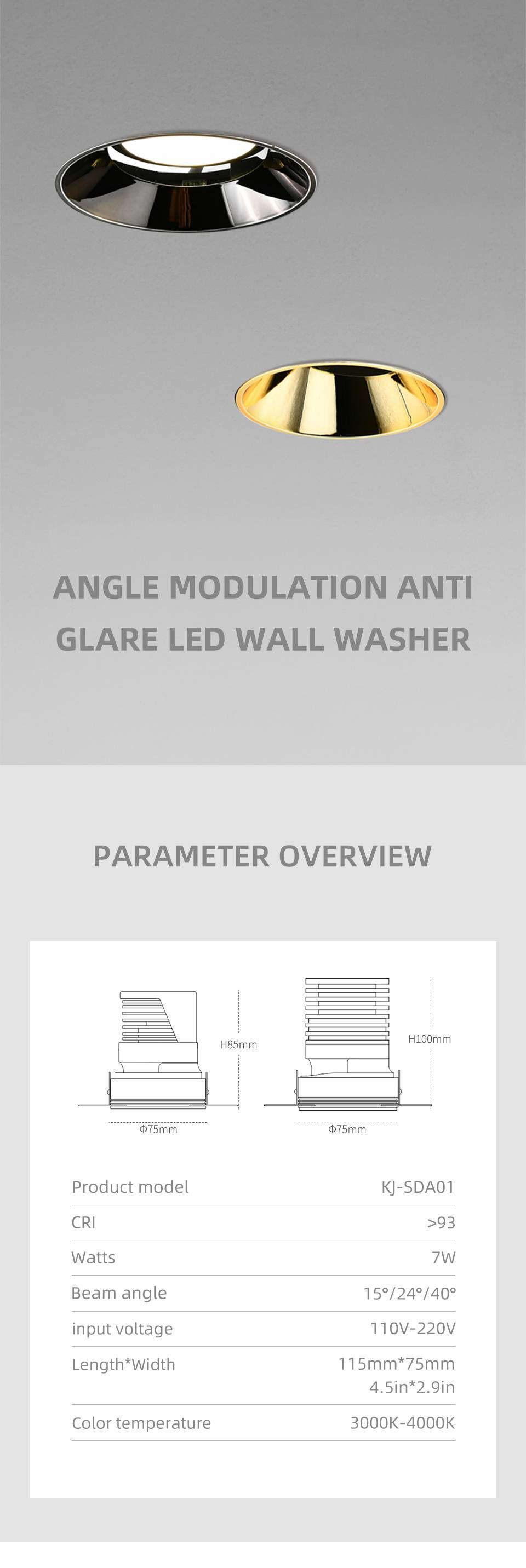 ANGLE MODULATION ANTI GLARE LED WALL WASHER

PARAMETER OVERVIEW

H85mm

Φ75mm

H100mm

Φ75mm

| Product model | KJ-SDA01 |
|---|---|
| CRI | >93 |
| Watts | 7W |
| Beam angle | 15°/24°/40° |
| input voltage | 110V-220V |
| Length*Width | 115mm*75mm 4.5in*2.9in |
| Color temperature | 3000K-4000K |